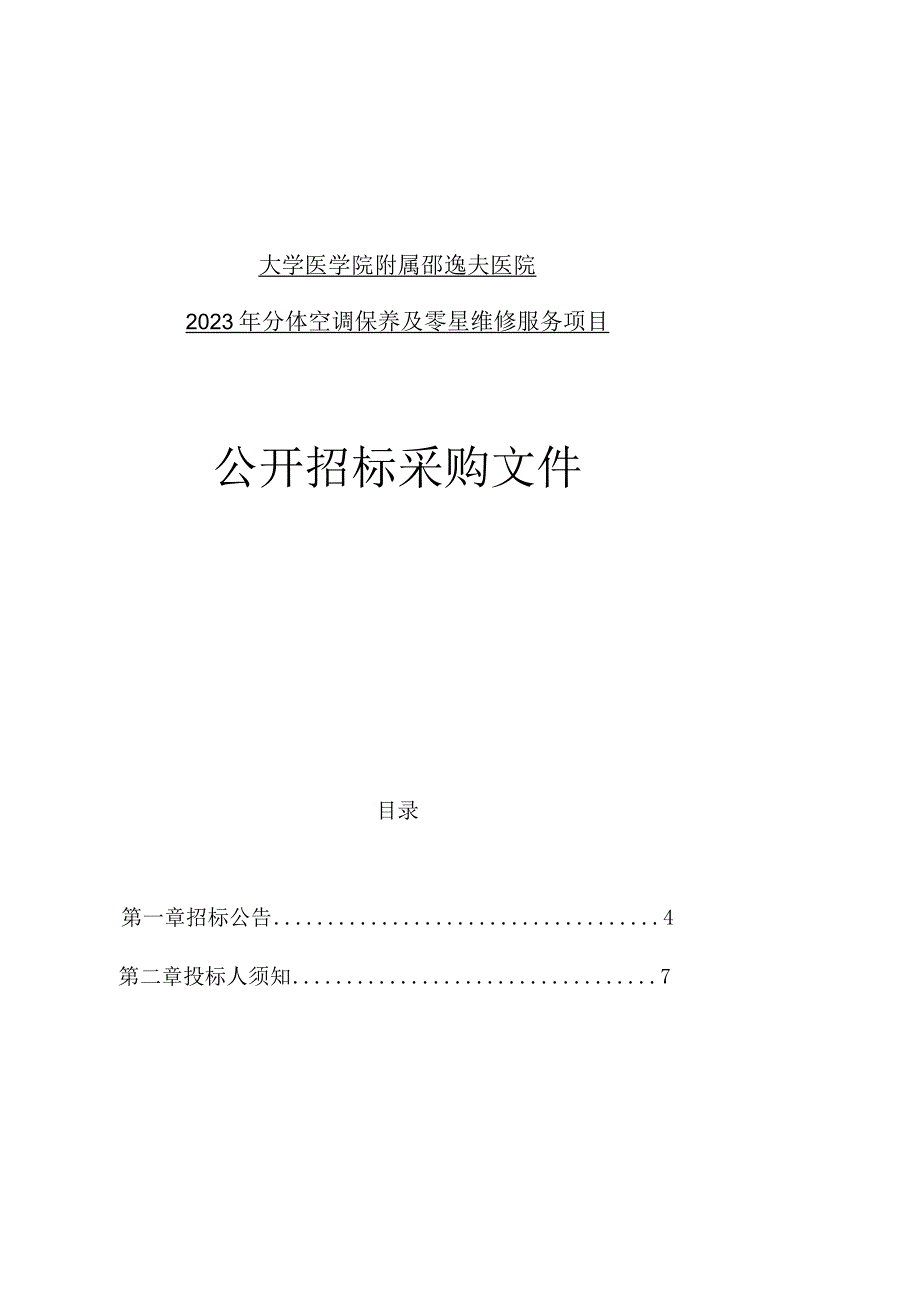 大学医学院附属邵逸夫医院

2023年分体空调保养及零星维修服务项目

公开招标采购文件

目录

第一章招标公告....................................4

第二章投标人须知..................................7